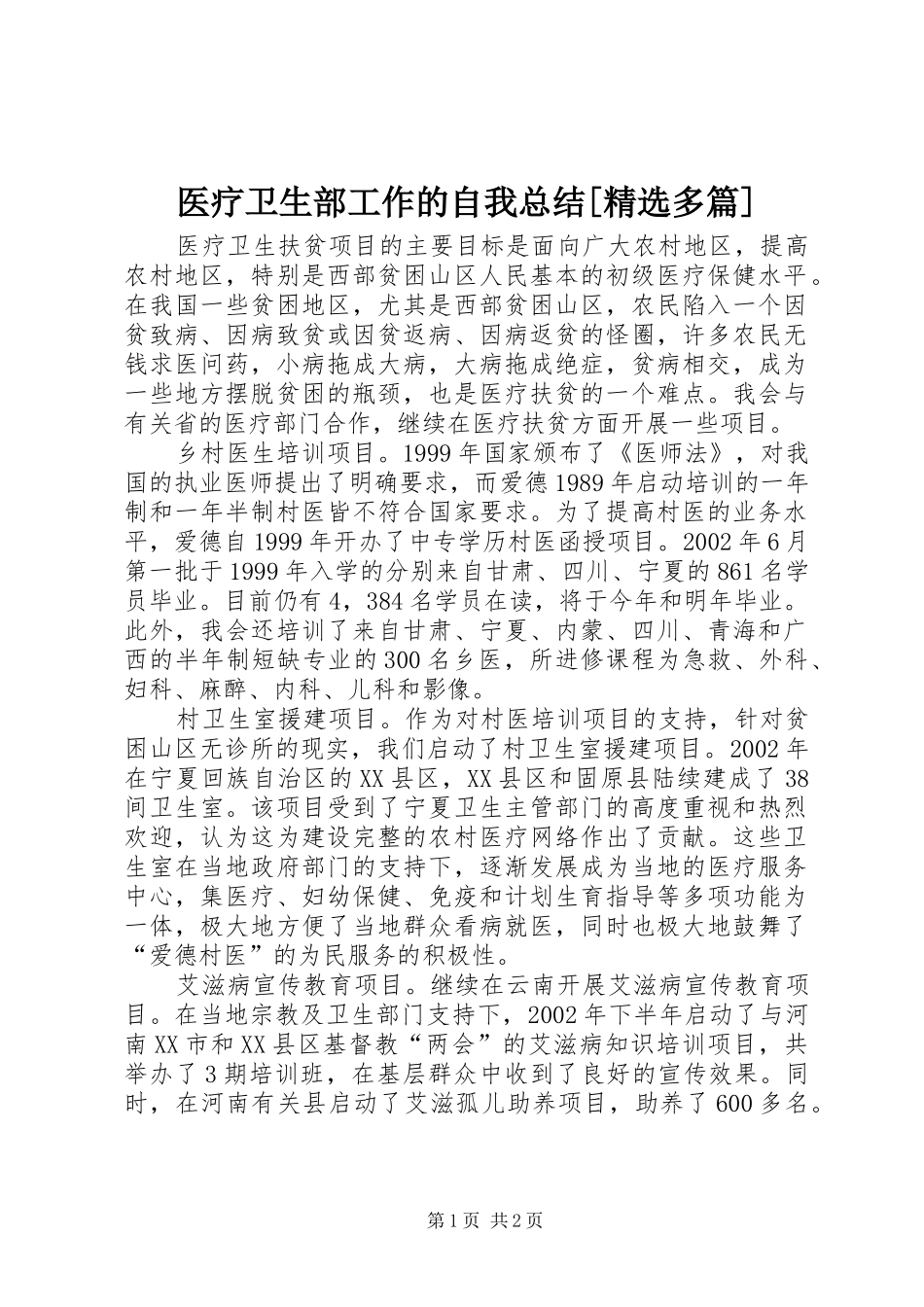 医疗卫生部工作的自我总结[精选多篇]

医疗卫生扶贫项目的主要目标是面向广大农村地区，提高农村地区，特别是西部贫困山区人民基本的初级医疗保健水平。在我国一些贫困地区，尤其是西部贫困山区，农民陷入一个因贫致病、因病致贫或因贫返病、因病返贫的怪圈，许多农民无钱求医问药，小病拖成大病，大病拖成绝症，贫病相交，成为一些地方摆脱贫困的瓶颈，也是医疗扶贫的一个难点。我会与有关省的医疗部门合作，继续在医疗扶贫方面开展一些项目。

乡村医生培训项目。1999年国家颁布了《医师法》，对我国的执业医师提出了明确要求，而爱德1989年启动培训的一年制和一年半制村医皆不符合国家要求。为了提高村医的业务水平，爱德自1999年开办了中专学历村医函授项目。2002年6月第一批于1999年入学的分别来自甘肃、四川、宁夏的861名学员毕业。目前仍有4，384名学员在读，将于今年和明年毕业。此外，我会还培训了来自甘肃、宁夏、内蒙、四川、青海和广西的半年制短缺专业的300名乡医，所进修课程为急救、外科、妇科、麻醉、内科、儿科和影像。

村卫生室援建项目。作为对村医培训项目的支持，针对贫困山区无诊所的现实，我们启动了村卫生室援建项目。2002年在宁夏回族自治区的XX县区，XX县区和固原县陆续建成了38间卫生室。该项目受到了宁夏卫生主管部门的高度重视和热烈欢迎，认为这为建设完整的农村医疗网络作出了贡献。这些卫生室在当地政府部门的支持下，逐渐发展成为当地的医疗服务中心，集医疗、妇幼保健、免疫和计划生育指导等多项功能为一体，极大地方便了当地群众看病就医，同时也极大地鼓舞了“爱德村医”的为民服务的积极性。

艾滋病宣传教育项目。继续在云南开展艾滋病宣传教育项目。在当地宗教及卫生部门支持下，2002年下半年启动了与河南XX市和XX县区基督教“两会”的艾滋病知识培训项目，共举办了3期培训班，在基层群众中收到了良好的宣传效果。同时，在河南有关县启动了艾滋孤儿助养项目，助养了600多名。

第1页 共2页